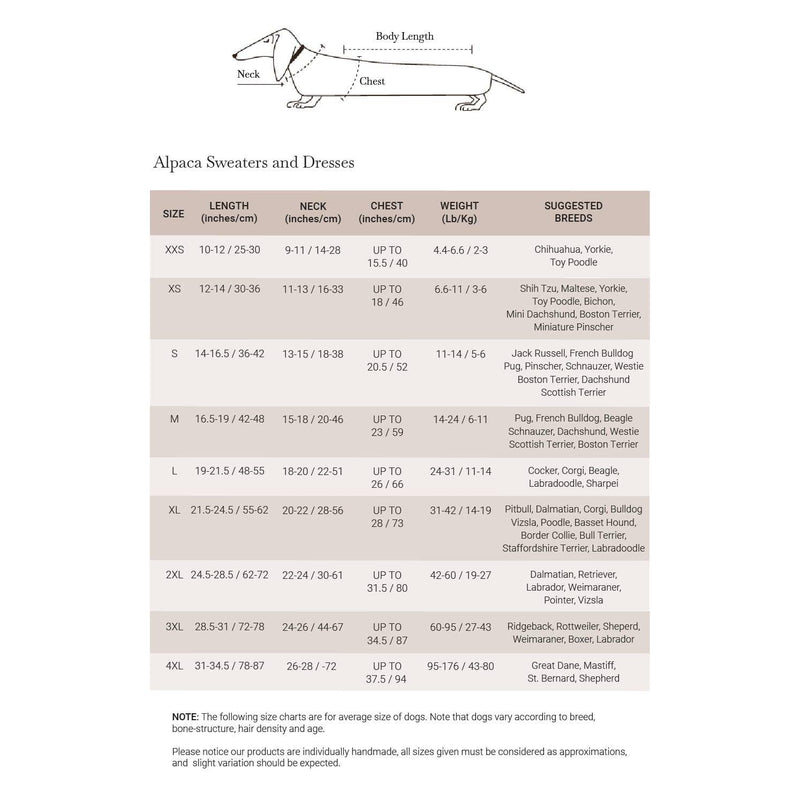 Body Length

Neck

Chest

Alpaca Sweaters and Dresses

| SIZE | LENGTH (inches/cm) | NECK (inches/cm) | CHEST (inches/cm) | WEIGHT (Lb/Kg) | SUGGESTED BREEDS |
|---|---|---|---|---|---|
| XXS | 10-12 / 25-30 | 9-11 / 14-28 | UP TO 15.5 / 40 | 4.4-6.6 / 2-3 | Chihuahua, Yorkie, Toy Poodle |
| XS | 12-14 / 30-36 | 11-13 / 16-33 | UP TO 18 / 46 | 6.6-11 / 3-6 | Shih Tzu, Maltese, Yorkie, Toy Poodle, Bichon, Mini Dachshund, Boston Terrier, Miniature Pinscher |
| S | 14-16.5 / 36-42 | 13-15 / 18-38 | UP TO 20.5 / 52 | 11-14 / 5-6 | Jack Russell, French Bulldog Pug, Pinscher, Schnauzer, Westie Boston Terrier, Dachshund Scottish Terrier |
| M | 16.5-19 / 42-48 | 15-18 / 20-46 | UP TO 23 / 59 | 14-24 / 6-11 | Pug, French Bulldog, Beagle Schnauzer, Dachshund, Westie Scottish Terrier, Boston Terrier |
| L | 19-21.5 / 48-55 | 18-20 / 22-51 | UP TO 26 / 66 | 24-31 / 11-14 | Cocker, Corgi, Beagle, Labradoodle, Sharpei |
| XL | 21.5-24.5 / 55-62 | 20-22 / 28-56 | UP TO 28 / 73 | 31-42 / 14-19 | Pitbull, Dalmatian, Corgi, Bulldog Vizsla, Poodle, Basset Hound, Border Collie, Bull Terrier, Staffordshire Terrier, Labradoodle |
| 2XL | 24.5-28.5 / 62-72 | 22-24 / 30-61 | UP TO 31.5 / 80 | 42-60 / 19-27 | Dalmatian, Retriever, Labrador, Weimaraner, Pointer, Vizsla |
| 3XL | 28.5-31 / 72-78 | 24-26 / 44-67 | UP TO 34.5 / 87 | 60-95 / 27-43 | Ridgeback, Rottweiler, Sheperd, Weimaraner, Boxer, Labrador |
| 4XL | 31-34.5 / 78-87 | 26-28 / -72 | UP TO 37.5 / 94 | 95-176 / 43-80 | Great Dane, Mastiff, St. Bernard, Shepherd |

NOTE: The following size charts are for average size of dogs. Note that dogs vary according to breed, bone-structure, hair density and age.

Please notice our products are individually handmade, all sizes given must be considered as approximations, and slight variation should be expected.